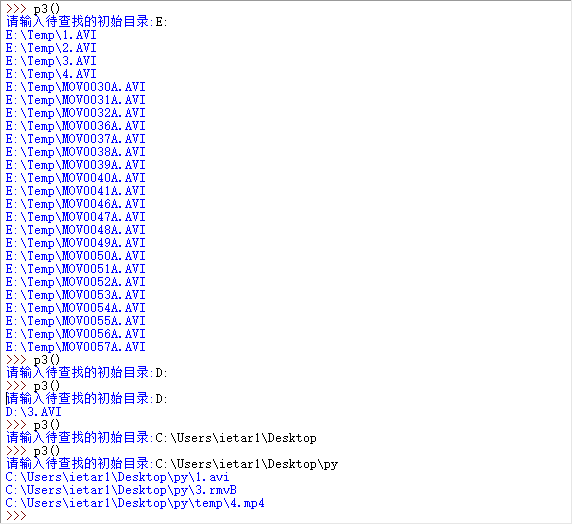 >>> p3()
请输入待查找的初始目录:E:
E:\Temp\1.AVI
E:\Temp\2.AVI
E:\Temp\3.AVI
E:\Temp\4.AVI
E:\Temp\MOV0030A.AVI
E:\Temp\MOV0031A.AVI
E:\Temp\MOV0032A.AVI
E:\Temp\MOV0036A.AVI
E:\Temp\MOV0037A.AVI
E:\Temp\MOV0038A.AVI
E:\Temp\MOV0039A.AVI
E:\Temp\MOV0040A.AVI
E:\Temp\MOV0041A.AVI
E:\Temp\MOV0046A.AVI
E:\Temp\MOV0047A.AVI
E:\Temp\MOV0048A.AVI
E:\Temp\MOV0049A.AVI
E:\Temp\MOV0050A.AVI
E:\Temp\MOV0051A.AVI
E:\Temp\MOV0052A.AVI
E:\Temp\MOV0053A.AVI
E:\Temp\MOV0054A.AVI
E:\Temp\MOV0055A.AVI
E:\Temp\MOV0056A.AVI
E:\Temp\MOV0057A.AVI
>>> p3()
请输入待查找的初始目录:D:
>>> p3()
请输入待查找的初始目录:D:
D:\3.AVI
>>> p3()
请输入待查找的初始目录:C:\Users\ietar1\Desktop
>>> p3()
请输入待查找的初始目录:C:\Users\ietar1\Desktop\py
C:\Users\ietar1\Desktop\py\1.avi
C:\Users\ietar1\Desktop\py\3.rmvB
C:\Users\ietar1\Desktop\py\temp\4.mp4
>>>